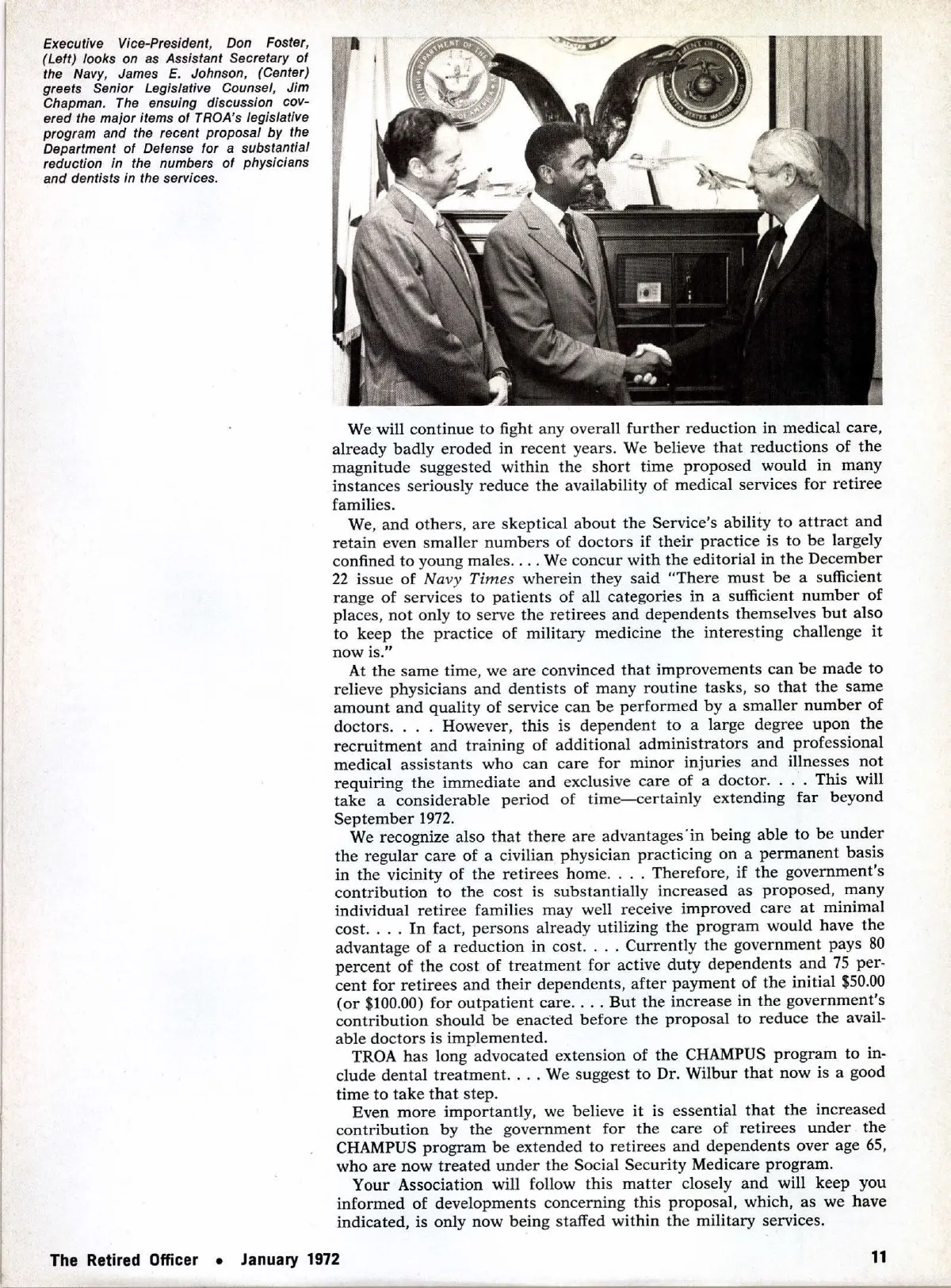 Executive Vice-President, Don Foster, (Left) looks on as Assistant Secretary of the Navy, James E. Johnson, (Center) greets Senior Legislative Counsel, Jim Chapman. The ensuing discussion covered the major items of TROA's legislative program and the recent proposal by the Department of Defense for a substantial reduction in the numbers of physicians and dentists in the services.

We will continue to fight any overall further reduction in medical care, already badly eroded in recent years. We believe that reductions of the magnitude suggested within the short time proposed would in many instances seriously reduce the availability of medical services for retiree families.

We, and others, are skeptical about the Service's ability to attract and retain even smaller numbers of doctors if their practice is to be largely confined to young males. . . . We concur with the editorial in the December 22 issue of Navy Times wherein they said "There must be a sufficient range of services to patients of all categories in a sufficient number of places, not only to serve the retirees and dependents themselves but also to keep the practice of military medicine the interesting challenge it now is."

At the same time, we are convinced that improvements can be made to relieve physicians and dentists of many routine tasks, so that the same amount and quality of service can be performed by a smaller number of doctors. . . . However, this is dependent to a large degree upon the recruitment and training of additional administrators and professional medical assistants who can care for minor injuries and illnesses not requiring the immediate and exclusive care of a doctor. . . . This will take a considerable period of time—certainly extending far beyond September 1972.

We recognize also that there are advantages in being able to be under the regular care of a civilian physician practicing on a permanent basis in the vicinity of the retirees home. . . . Therefore, if the government's contribution to the cost is substantially increased as proposed, many individual retiree families may well receive improved care at minimal cost. . . . In fact, persons already utilizing the program would have the advantage of a reduction in cost. . . . Currently the government pays 80 percent of the cost of treatment for active duty dependents and 75 percent for retirees and their dependents, after payment of the initial $50.00 (or $100.00) for outpatient care. . . . But the increase in the government's contribution should be enacted before the proposal to reduce the available doctors is implemented.

TROA has long advocated extension of the CHAMPUS program to include dental treatment. . . . We suggest to Dr. Wilbur that now is a good time to take that step.

Even more importantly, we believe it is essential that the increased contribution by the government for the care of retirees under the CHAMPUS program be extended to retirees and dependents over age 65, who are now treated under the Social Security Medicare program.

Your Association will follow this matter closely and will keep you informed of developments concerning this proposal, which, as we have indicated, is only now being staffed within the military services.

The Retired Officer • January 1972 11